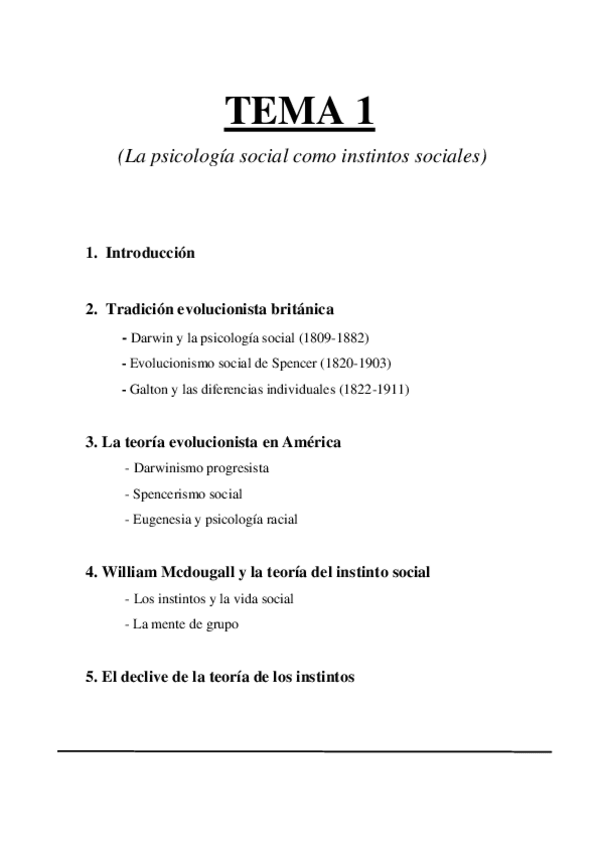 TEMA 1

(La psicología social como instintos sociales)

1. Introducción

2. Tradición evolucionista británica

- Darwin y la psicología social (1809-1882)
- Evolucionismo social de Spencer (1820-1903)
- Galton y las diferencias individuales (1822-1911)

3. La teoría evolucionista en América

- Darwinismo progresista
- Spencerismo social
- Eugenesia y psicología racial

4. William Mcdougall y la teoría del instinto social

- Los instintos y la vida social
- La mente de grupo

5. El declive de la teoría de los instintos